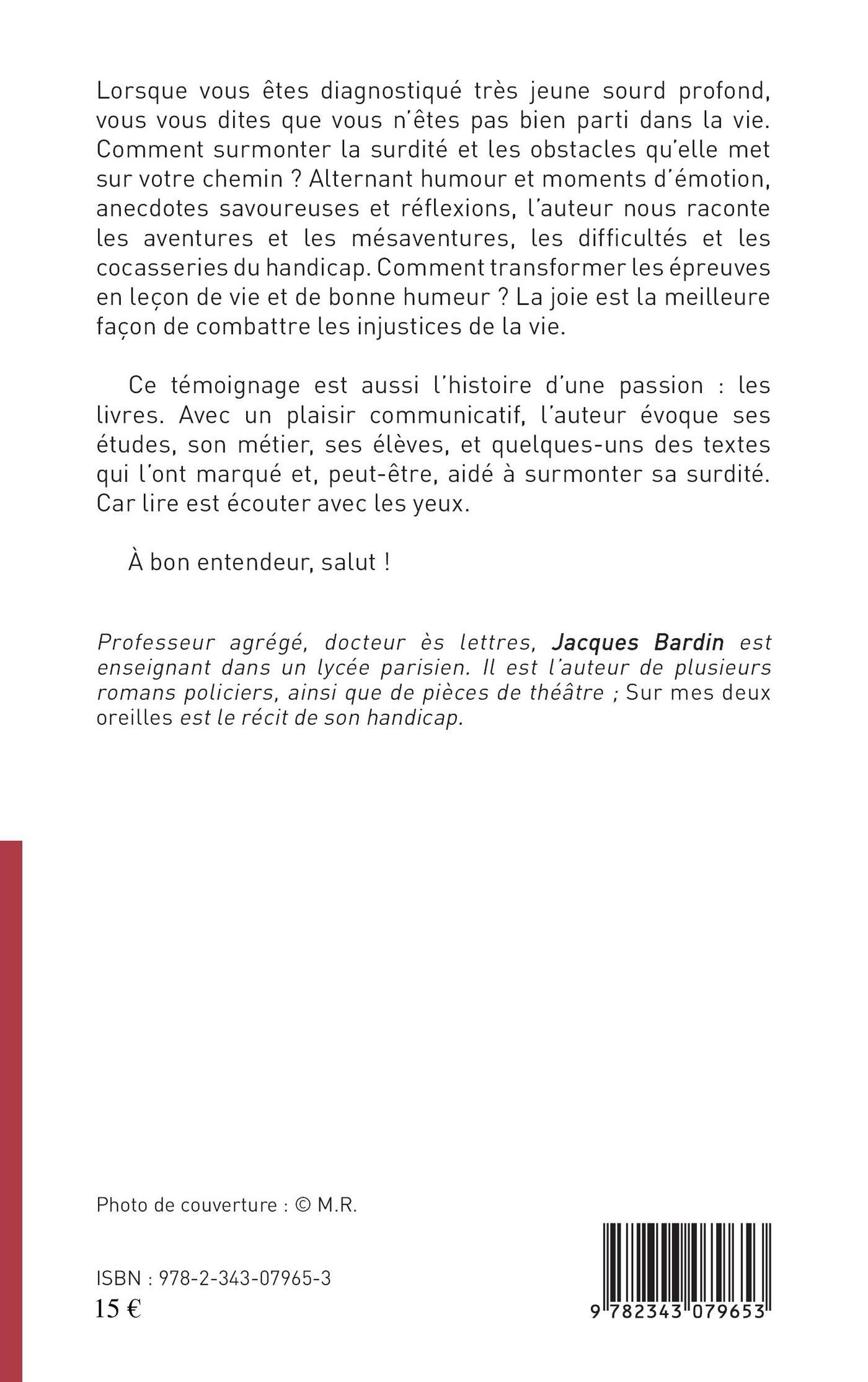 Lorsque vous êtes diagnostiqué très jeune sourd profond, vous vous dites que vous n'êtes pas bien parti dans la vie. Comment surmonter la surdité et les obstacles qu'elle met sur votre chemin ? Alternant humour et moments d'émotion, anecdotes savoureuses et réflexions, l'auteur nous raconte les aventures et les mésaventures, les difficultés et les cocasseries du handicap. Comment transformer les épreuves en leçon de vie et de bonne humeur ? La joie est la meilleure façon de combattre les injustices de la vie.

Ce témoignage est aussi l'histoire d'une passion : les livres. Avec un plaisir communicatif, l'auteur évoque ses études, son métier, ses élèves, et quelques-uns des textes qui l'ont marqué et, peut-être, aidé à surmonter sa surdité. Car lire est écouter avec les yeux.

À bon entendeur, salut !

Professeur agrégé, docteur ès lettres, Jacques Bardin est enseignant dans un lycée parisien. Il est l'auteur de plusieurs romans policiers, ainsi que de pièces de théâtre ; Sur mes deux oreilles est le récit de son handicap.

Photo de couverture : © M.R.

ISBN : 978-2-343-07965-3
15 €

9 782343 079653